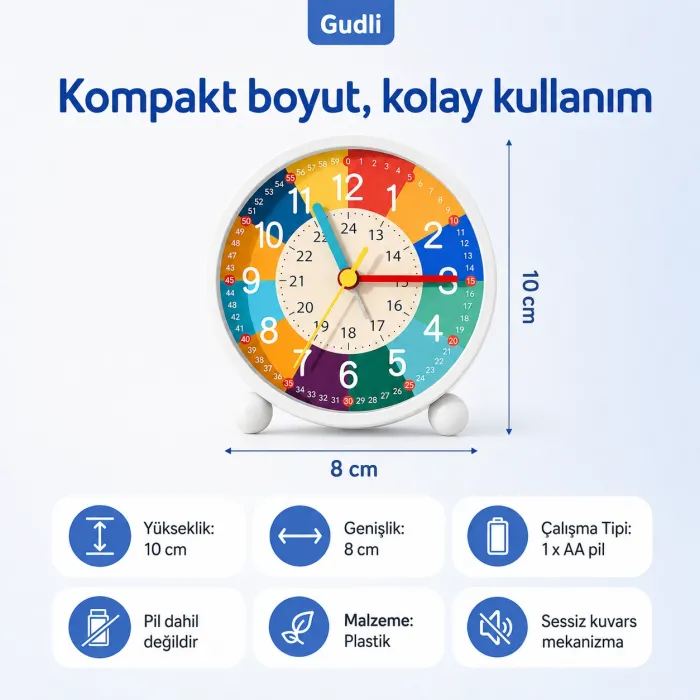 Gudli

Kompakt boyut, kolay kullanım

12 1 2 3 4 5 6 7 8 9 10 11
24 13 14 15 16 17 18 19 20 21 22 23
0 1 2 3 4 5 6 7 8 9 10 11 12 13 14 15 16 17 18 19 20 21 22 23 24 25 26 27 28 29 30 31 32 33 34 35 36 37 38 39 40 41 42 43 44 45 46 47 48 49 50 51 52 53 54 55 56 57 58 59

10 cm

8 cm

Yükseklik:
10 cm

Genişlik:
8 cm

Çalışma Tipi:
1 x AA pil

Pil dahil değildir

Malzeme:
Plastik

Sessiz kuvars mekanizma